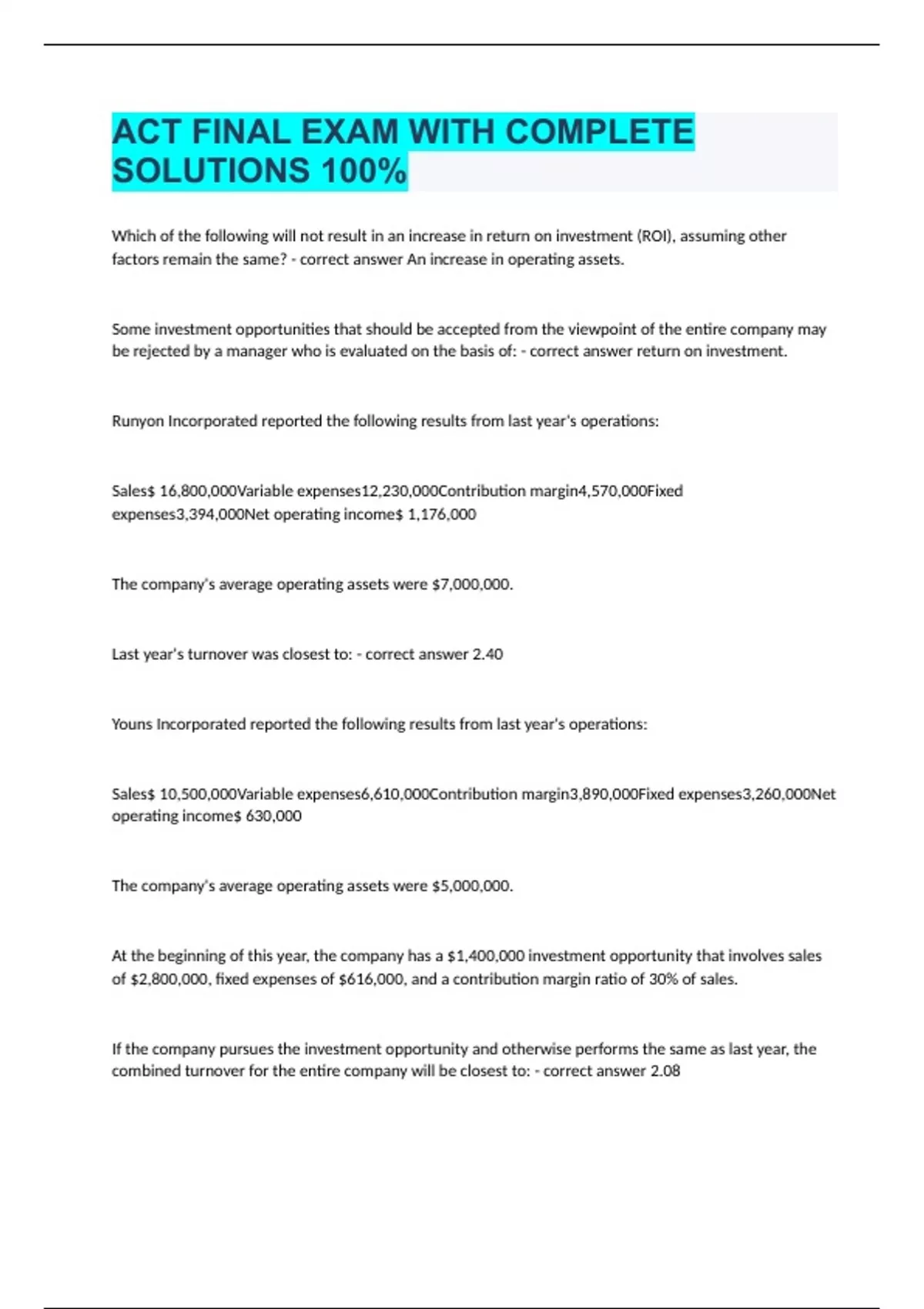 ACT FINAL EXAM WITH COMPLETE SOLUTIONS 100%

Which of the following will not result in an increase in return on investment (ROI), assuming other factors remain the same? - correct answer An increase in operating assets.

Some investment opportunities that should be accepted from the viewpoint of the entire company may be rejected by a manager who is evaluated on the basis of: - correct answer return on investment.

Runyon Incorporated reported the following results from last year's operations:

Sales$ 16,800,000Variable expenses12,230,000Contribution margin4,570,000Fixed expenses3,394,000Net operating income$ 1,176,000

The company's average operating assets were $7,000,000.

Last year's turnover was closest to: - correct answer 2.40

Youns Incorporated reported the following results from last year's operations:

Sales$ 10,500,000Variable expenses6,610,000Contribution margin3,890,000Fixed expenses3,260,000Net operating income$ 630,000

The company's average operating assets were $5,000,000.

At the beginning of this year, the company has a $1,400,000 investment opportunity that involves sales of $2,800,000, fixed expenses of $616,000, and a contribution margin ratio of 30% of sales.

If the company pursues the investment opportunity and otherwise performs the same as last year, the combined turnover for the entire company will be closest to: - correct answer 2.08